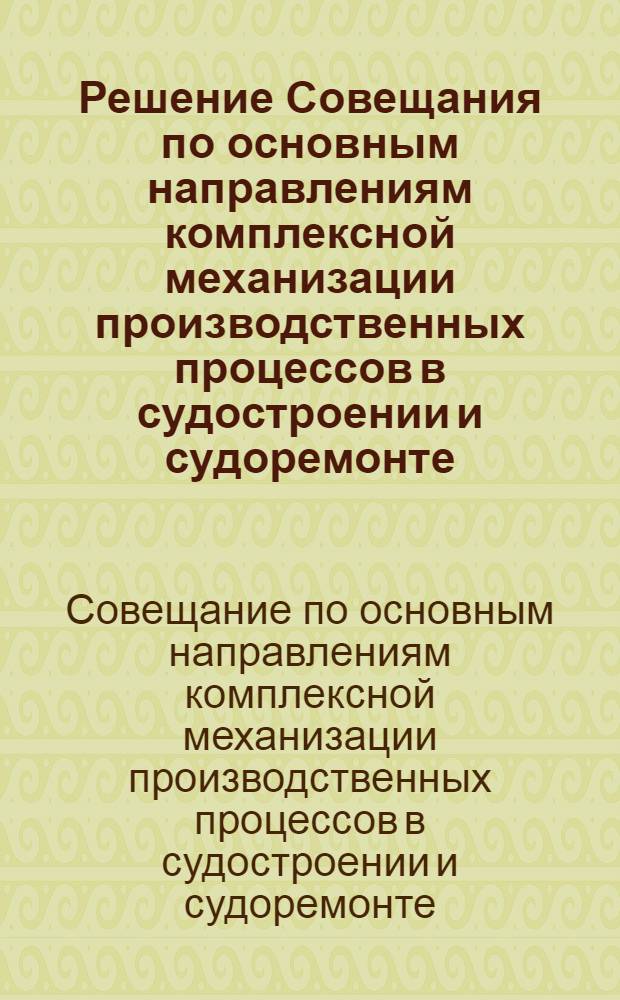 Решение Совещания по основным направлениям комплексной механизации производственных процессов в судостроении и судоремонте

Совещание по основным направлениям комплексной механизации производственных процессов в судостроении и судоремонте